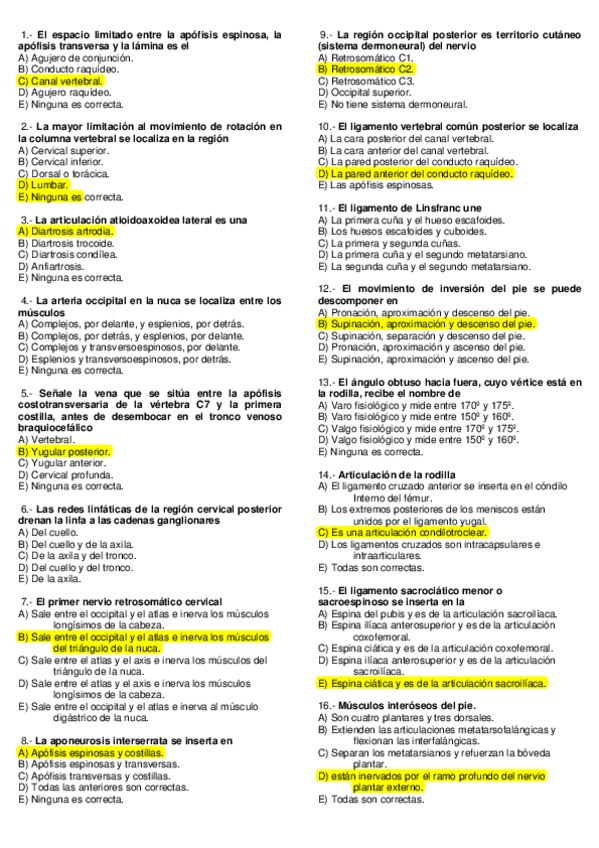 1.- El espacio limitado entre la apófisis espinosa, la apófisis transversa y la lámina es el
A) Agujero de conjunción.
B) Conducto raquídeo.
C) Canal vertebral.
D) Agujero raquídeo.
E) Ninguna es correcta.

2.- La mayor limitación al movimiento de rotación en la columna vertebral se localiza en la región
A) Cervical superior.
B) Cervical inferior.
C) Dorsal o torácica.
D) Lumbar.
E) Ninguna es correcta.

3.- La articulación atloidoaxoidea lateral es una
A) Diartrosis artrodia.
B) Diartrosis trocoide.
C) Diartrosis condílea.
D) Anfiartrosis.
E) Ninguna es correcta.

4.- La arteria occipital en la nuca se localiza entre los músculos
A) Complejos, por delante, y esplenios, por detrás.
B) Complejos, por detrás, y esplenios, por delante.
C) Complejos y transversoespinosos, por delante.
D) Esplenios y transversoespinosos, por detrás.
E) Ninguna es correcta.

5.- Señale la vena que se sitúa entre la apófisis costotransversaria de la vértebra C7 y la primera costilla, antes de desembocar en el tronco venoso braquiocefálico
A) Vertebral.
B) Yugular posterior.
C) Yugular anterior.
D) Cervical profunda.
E) Ninguna es correcta.

6.- Las redes linfáticas de la región cervical posterior drenan la linfa a las cadenas ganglionares
A) Del cuello.
B) Del cuello y de la axila.
C) De la axila y del tronco.
D) Del cuello y del tronco.
E) De la axila.

7.- El primer nervio retrosomático cervical
A) Sale entre el occipital y el atlas e inerva los músculos longísimos de la cabeza.
B) Sale entre el occipital y el atlas e inerva los músculos del triángulo de la nuca.
C) Sale entre el atlas y el axis e inerva los músculos del triángulo de la nuca.
D) Sale entre el atlas y el axis e inerva los músculos longísimos de la cabeza.
E) Sale entre el occipital y el atlas e inerva al músculo digástrico de la nuca.

8.- La aponeurosis interserrata se inserta en
A) Apófisis espinosas y costillas.
B) Apófisis espinosas y transversas.
C) Apófisis transversas y costillas.
D) Todas las anteriores son correctas.
E) Ninguna es correcta.

9.- La región occipital posterior es territorio cutáneo (sistema dermoneural) del nervio
A) Retrosomático C1.
B) Retrosomático C2.
C) Retrosomático C3.
D) Occipital superior.
E) No tiene sistema dermoneural.

10.- El ligamento vertebral común posterior se localiza
A) La cara posterior del canal vertebral.
B) La cara anterior del canal vertebral.
C) La pared posterior del conducto raquídeo.
D) La pared anterior del conducto raquídeo.
E) Las apófisis espinosas.

11.- El ligamento de Linsfranc une
A) La primera cuña y el hueso escafoides.
B) Los huesos escafoides y cuboides.
C) La primera y segunda cuñas.
D) La primera cuña y el segundo metatarsiano.
E) La segunda cuña y el segundo metatarsiano.

12.- El movimiento de inversión del pie se puede descomponer en
A) Pronación, aproximación y descenso del pie.
B) Supinación, aproximación y descenso del pie.
C) Supinación, separación y descenso del pie.
D) Pronación, aproximación y ascenso del pie.
E) Supinación, aproximación y ascenso del pie.

13.- El ángulo obtuso hacia fuera, cuyo vértice está en la rodilla, recibe el nombre de
A) Varo fisiológico y mide entre 170º y 175º.
B) Varo fisiológico y mide entre 150º y 160º.
C) Valgo fisiológico y mide entre 170º y 175º.
D) Valgo fisiológico y mide entre 150º y 160º.
E) Ninguna es correcta.

14.- Articulación de la rodilla
A) El ligamento cruzado anterior se inserta en el cóndilo Interno del fémur.
B) Los extremos posteriores de los meniscos están unidos por el ligamento yugal.
C) Es una articulación condilotroclear.
D) Los ligamentos cruzados son intracapsulares e intraarticulares.
E) Todas son correctas.

15.- El ligamento sacrociático menor o sacroespinoso se inserta en la
A) Espina del pubis y es de la articulación sacroilíaca.
B) Espina ilíaca anterosuperior y es de la articulación coxofemoral.
C) Espina ciática y es de la articulación coxofemoral.
D) Espina ilíaca anterosuperior y es de la articulación sacroilíaca.
E) Espina ciática y es de la articulación sacroilíaca.

16.- Músculos interóseos del pie.
A) Son cuatro plantares y tres dorsales.
B) Extienden las articulaciones metatarsofalángicas y flexionan las interfalángicas.
C) Separan los metatarsianos y refuerzan la bóveda plantar.
D) están inervados por el ramo profundo del nervio plantar externo.
E) Todas son correctas.